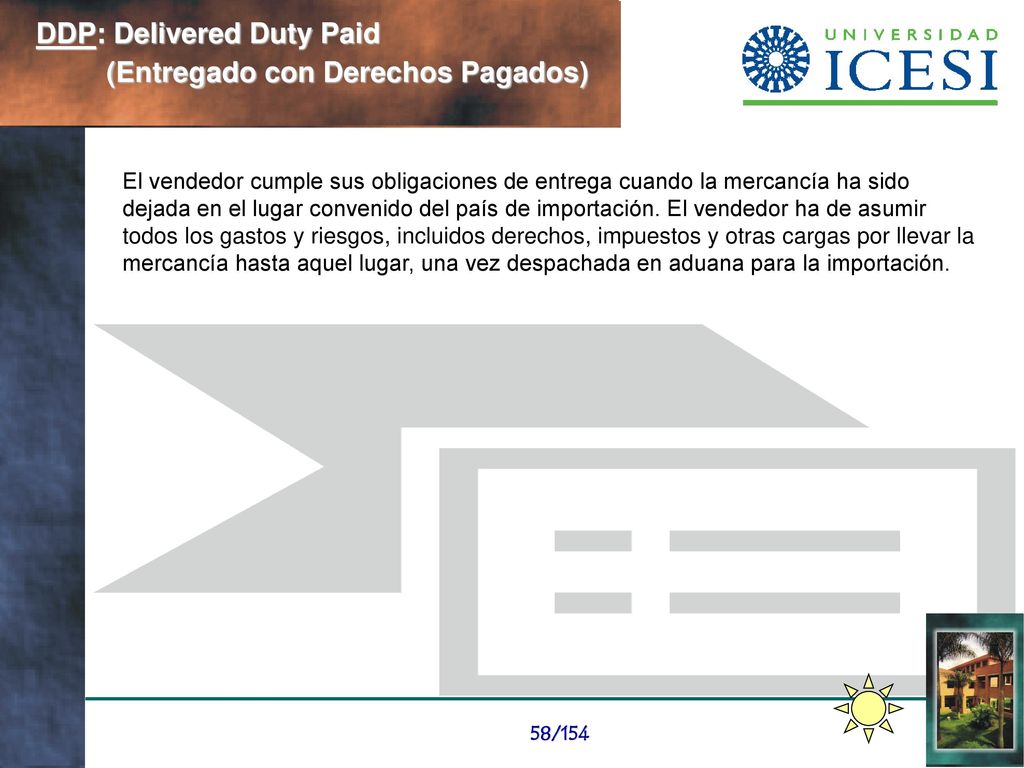 DDP: Delivered Duty Paid
(Entregado con Derechos Pagados)

UNIVERSIDAD ICESI

El vendedor cumple sus obligaciones de entrega cuando la mercancía ha sido dejada en el lugar convenido del país de importación. El vendedor ha de asumir todos los gastos y riesgos, incluidos derechos, impuestos y otras cargas por llevar la mercancía hasta aquel lugar, una vez despachada en aduana para la importación.

58/154